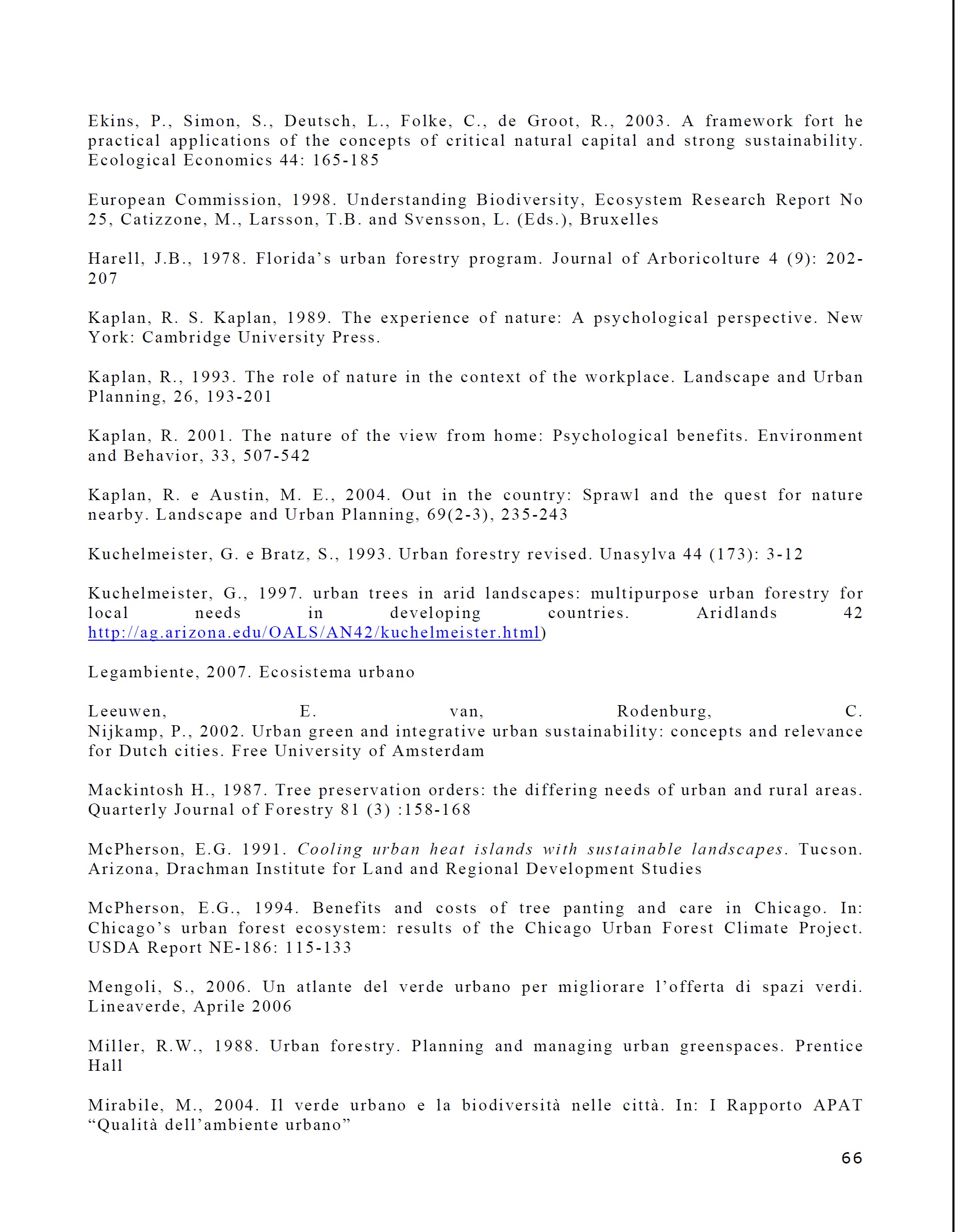 Ekins, P., Simon, S., Deutsch, L., Folke, C., de Groot, R., 2003. A framework fort he practical applications of the concepts of critical natural capital and strong sustainability. Ecological Economics 44: 165-185

European Commission, 1998. Understanding Biodiversity, Ecosystem Research Report No 25, Catizzone, M., Larsson, T.B. and Svensson, L. (Eds.), Bruxelles

Harell, J.B., 1978. Florida's urban forestry program. Journal of Arboricolture 4 (9): 202-207

Kaplan, R. S. Kaplan, 1989. The experience of nature: A psychological perspective. New York: Cambridge University Press.

Kaplan, R., 1993. The role of nature in the context of the workplace. Landscape and Urban Planning, 26, 193-201

Kaplan, R. 2001. The nature of the view from home: Psychological benefits. Environment and Behavior, 33, 507-542

Kaplan, R. e Austin, M. E., 2004. Out in the country: Sprawl and the quest for nature nearby. Landscape and Urban Planning, 69(2-3), 235-243

Kuchelmeister, G. e Bratz, S., 1993. Urban forestry revised. Unasylva 44 (173): 3-12

Kuchelmeister, G., 1997. urban trees in arid landscapes: multipurpose urban forestry for local needs in developing countries. Aridlands 42 http://ag.arizona.edu/OALS/AN42/kuchelmeister.html)

Legambiente, 2007. Ecosistema urbano

Leeuwen, E. van, Rodenburg, C. Nijkamp, P., 2002. Urban green and integrative urban sustainability: concepts and relevance for Dutch cities. Free University of Amsterdam

Mackintosh H., 1987. Tree preservation orders: the differing needs of urban and rural areas. Quarterly Journal of Forestry 81 (3) :158-168

McPherson, E.G. 1991. Cooling urban heat islands with sustainable landscapes. Tucson. Arizona, Drachman Institute for Land and Regional Development Studies

McPherson, E.G., 1994. Benefits and costs of tree panting and care in Chicago. In: Chicago's urban forest ecosystem: results of the Chicago Urban Forest Climate Project. USDA Report NE-186: 115-133

Mengoli, S., 2006. Un atlante del verde urbano per migliorare l'offerta di spazi verdi. Lineaverde, Aprile 2006

Miller, R.W., 1988. Urban forestry. Planning and managing urban greenspaces. Prentice Hall

Mirabile, M., 2004. Il verde urbano e la biodiversità nelle città. In: I Rapporto APAT "Qualità dell'ambiente urbano"

66